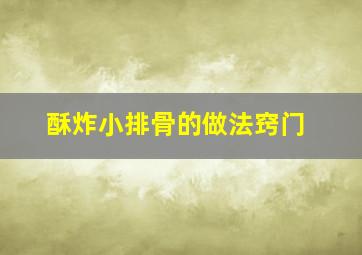 酥炸小排骨的做法窍门